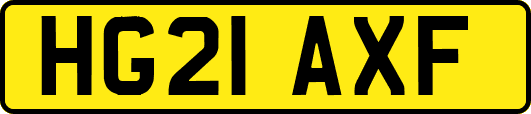 HG21 AXF